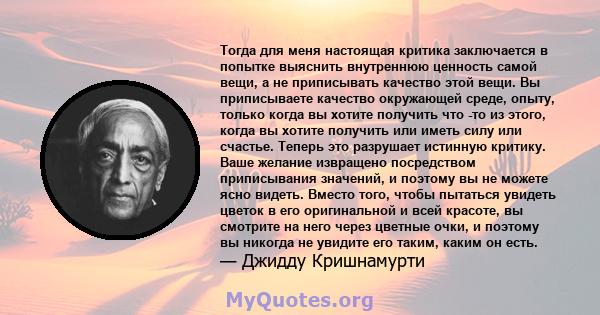 Тогда для меня настоящая критика заключается в попытке выяснить внутреннюю ценность самой вещи, а не приписывать качество этой вещи. Вы приписываете качество окружающей среде, опыту, только когда вы хотите получить что -то из этого, когда вы хотите получить или иметь силу или счастье. Теперь это разрушает истинную критику. Ваше желание извращено посредством приписывания значений, и поэтому вы не можете ясно видеть. Вместо того, чтобы пытаться увидеть цветок в его оригинальной и всей красоте, вы смотрите на него через цветные очки, и поэтому вы никогда не увидите его таким, каким он есть.
— Джидду Кришнамурти

MyQuotes.org